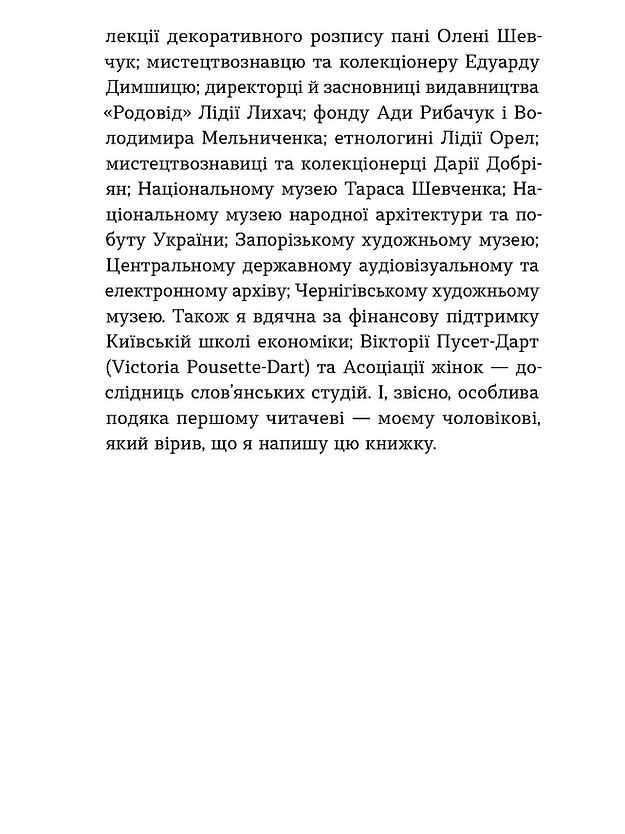 лекції декоративного розпису пані Олені Шевчук; мистецтвознавцю та колекціонеру Едуарду Димшицю; директорці й засновниці видавництва «Родовід» Лідії Лихач; фонду Ади Рибачук і Володимира Мельниченка; етнологині Лідії Орел; мистецтвознавиці та колекціонерці Дарії Добріян; Національному музею Тараса Шевченка; Національному музею народної архітектури та побуту України; Запорізькому художньому музею; Центральному державному аудіовізуальному та електронному архіву; Чернігівському художньому музею. Також я вдячна за фінансову підтримку Київській школі економіки; Вікторії Пусет-Дарт (Victoria Pousette-Dart) та Асоціації жінок — дослідниць слов'янських студій. І, звісно, особлива подяка першому читачеві — моєму чоловікові, який вірив, що я напишу цю книжку.